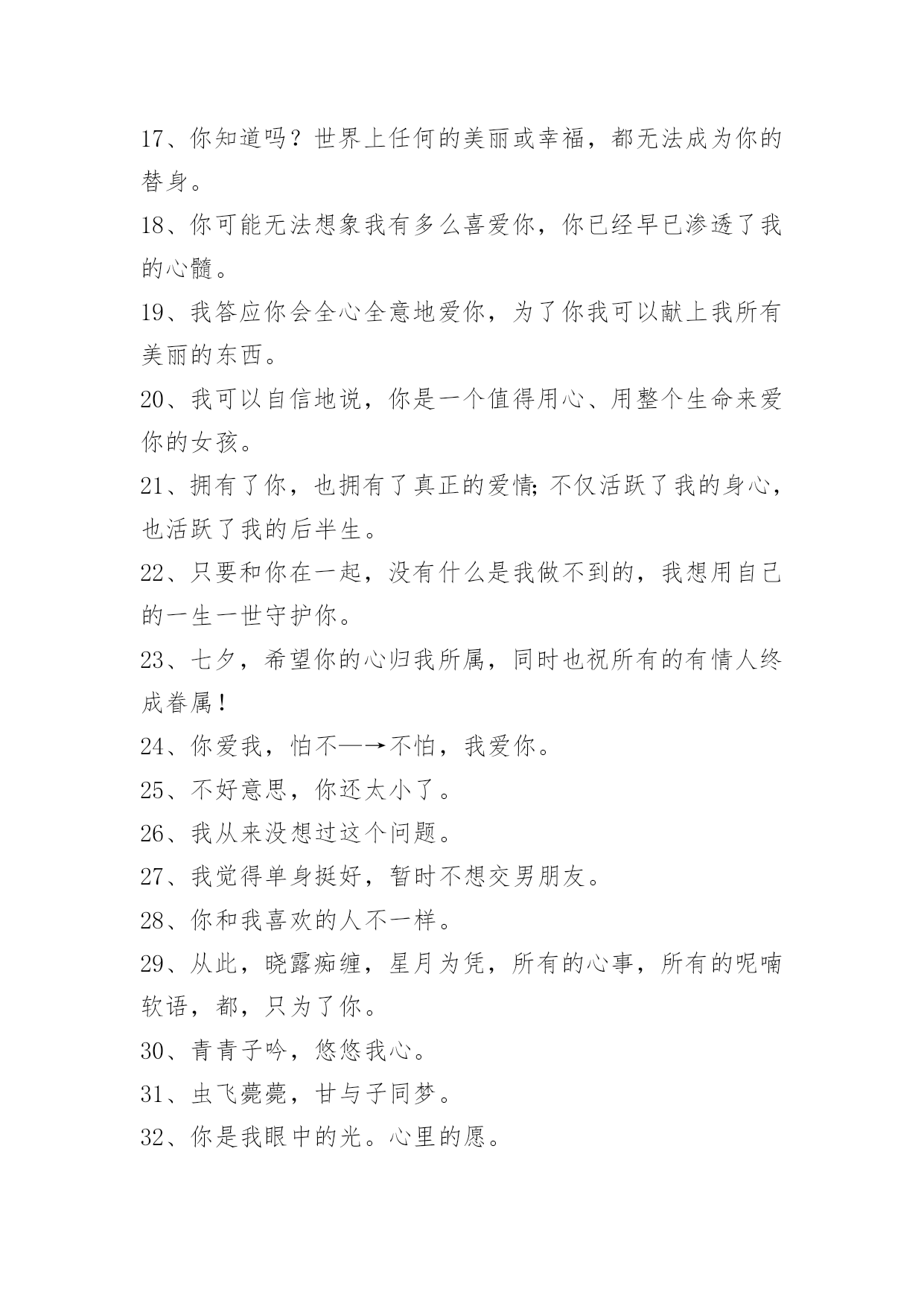 17、你知道吗？世界上任何的美丽或幸福，都无法成为你的替身。

18、你可能无法想象我有多么喜爱你，你已经早已渗透了我的心髓。

19、我答应你会全心全意地爱你，为了你我可以献上我所有美丽的东西。

20、我可以自信地说，你是一个值得用心、用整个生命来爱你的女孩。

21、拥有了你，也拥有了真正的爱情;不仅活跃了我的身心，也活跃了我的后半生。

22、只要和你在一起，没有什么是我做不到的，我想用自己的一生一世守护你。

23、七夕，希望你的心归我所属，同时也祝所有的有情人终成眷属！

24、你爱我，怕不—→不怕，我爱你。

25、不好意思，你还太小了。

26、我从来没想过这个问题。

27、我觉得单身挺好，暂时不想交男朋友。

28、你和我喜欢的人不一样。

29、从此，晓露痴缠，星月为凭，所有的心事，所有的呢喃软语，都，只为了你。

30、青青子吟，悠悠我心。

31、虫飞薨薨，甘与子同梦。

32、你是我眼中的光。心里的愿。